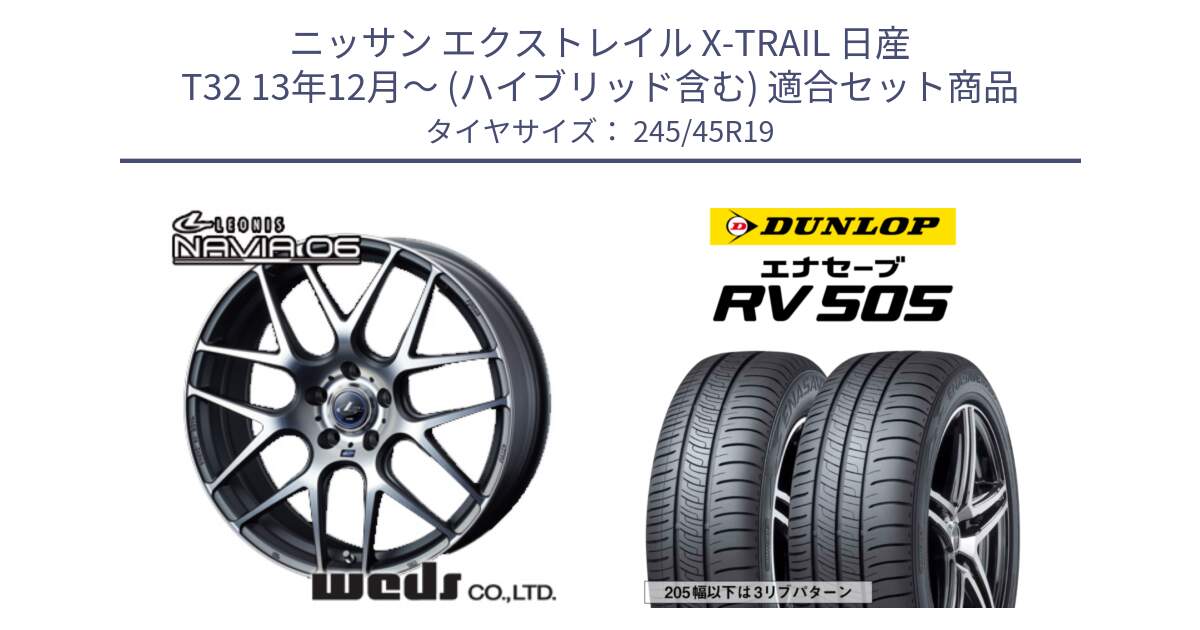 ニッサン エクストレイル X-TRAIL 日産 T32 13年12月～ (ハイブリッド含む) 適合セット商品
タイヤサイズ： 245/45R19

LEONIS
NAVIA 06

weds CO.,LTD.

DUNLOP
エナセーブ
RV 505

205幅以下は3リブパターン